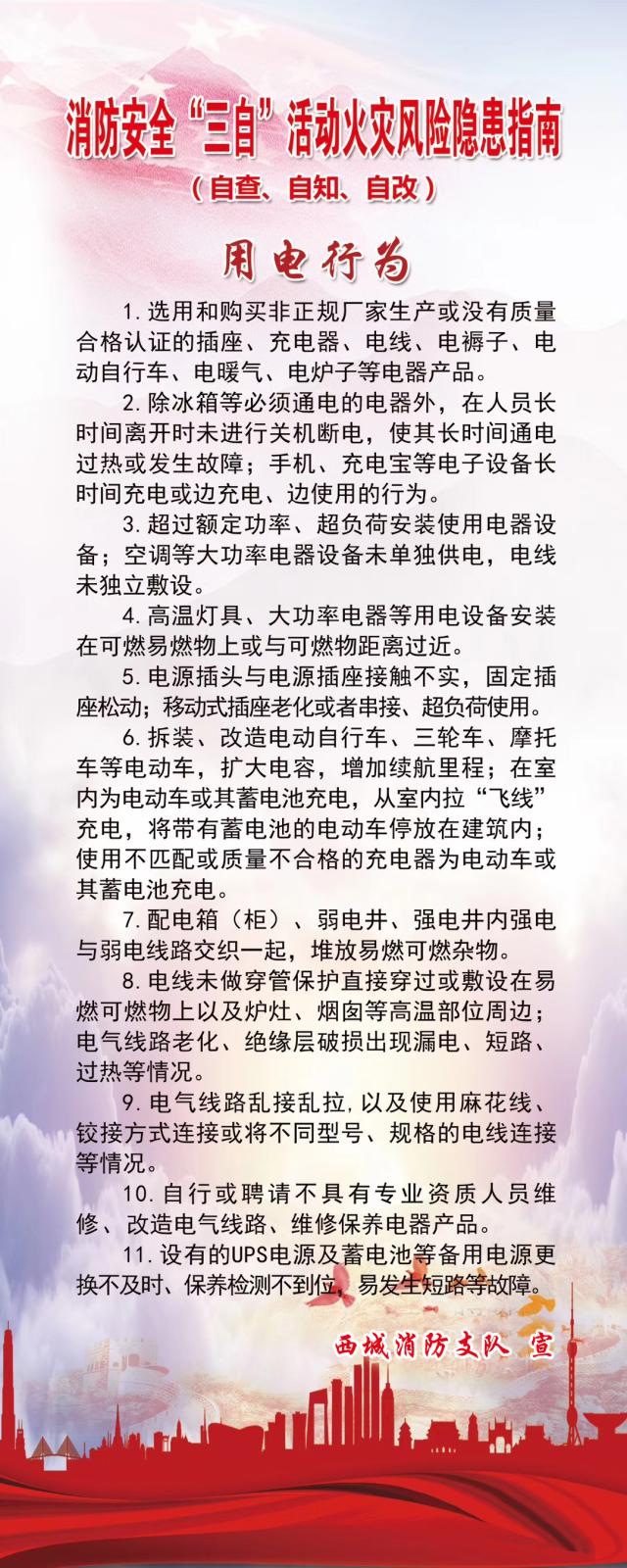 消防安全“三自”活动火灾风险隐患指南

（自查、自知、自改）

用电行为

1.选用和购买非正规厂家生产或没有质量合格认证的插座、充电器、电线、电褥子、电动自行车、电暖气、电炉子等电器产品。

2.除冰箱等必须通电的电器外，在人员长时间离开时未进行关机断电，使其长时间通电过热或发生故障；手机、充电宝等电子设备长时间充电或边充电、边使用的行为。

3.超过额定功率、超负荷安装使用电器设备；空调等大功率电器设备未单独供电，电线未独立敷设。

4.高温灯具、大功率电器等用电设备安装在可燃易燃物上或与可燃物距离过近。

5.电源插头与电源插座接触不实，固定插座松动；移动式插座老化或者串接、超负荷使用。

6.拆装、改造电动自行车、三轮车、摩托车等电动车，扩大电容，增加续航里程；在室内为电动车或其蓄电池充电，从室内拉“飞线”充电，将带有蓄电池的电动车停放在建筑内；使用不匹配或质量不合格的充电器为电动车或其蓄电池充电。

7.配电箱（柜）、弱电井、强电井内强电与弱电线路交织一起，堆放易燃可燃杂物。

8.电线未做穿管保护直接穿过或敷设在易燃可燃物上以及炉灶、烟囱等高温部位周边；电气线路老化、绝缘层破损出现漏电、短路、过热等情况。

9.电气线路乱接乱拉，以及使用麻花线、铰接方式连接或将不同型号、规格的电线连接等情况。

10.自行或聘请不具有专业资质人员维修、改造电气线路、维修保养电器产品。

11.设有的UPS电源及蓄电池等备用电源更换不及时、保养检测不到位，易发生短路等故障。

西城消防支队 宣